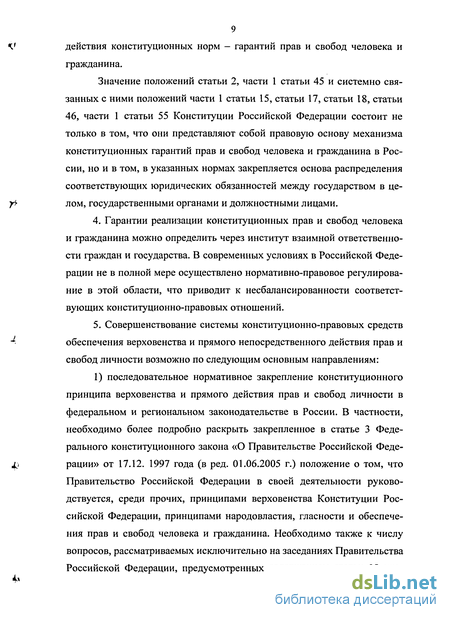 9

действия конституционных норм – гарантий прав и свобод человека и гражданина.

Значение положений статьи 2, части 1 статьи 45 и системно связанных с ними положений части 1 статьи 15, статьи 17, статьи 18, статьи 46, части 1 статьи 55 Конституции Российской Федерации состоит не только в том, что они представляют собой правовую основу механизма конституционных гарантий прав и свобод человека и гражданина в России, но и в том, в указанных нормах закрепляется основа распределения соответствующих юридических обязанностей между государством в целом, государственными органами и должностными лицами.

4. Гарантии реализации конституционных прав и свобод человека и гражданина можно определить через институт взаимной ответственности граждан и государства. В современных условиях в Российской Федерации не в полной мере осуществлено нормативно-правовое регулирование в этой области, что приводит к несбалансированности соответствующих конституционно-правовых отношений.

5. Совершенствование системы конституционно-правовых средств обеспечения верховенства и прямого непосредственного действия прав и свобод личности возможно по следующим основным направлениям:

1) последовательное нормативное закрепление конституционного принципа верховенства и прямого действия прав и свобод личности в федеральном и региональном законодательстве в России. В частности, необходимо более подробно раскрыть закрепленное в статье 3 Федерального конституционного закона «О Правительстве Российской Федерации» от 17.12. 1997 года (в ред. 01.06.2005 г.) положение о том, что Правительство Российской Федерации в своей деятельности руководствуется, среди прочих, принципами верховенства Конституции Российской Федерации, принципами народовластия, гласности и обеспечения прав и свобод человека и гражданина. Необходимо также к числу вопросов, рассматриваемых исключительно на заседаниях Правительства Российской Федерации, предусмотренных

dsLib.net
библиотека диссертаций